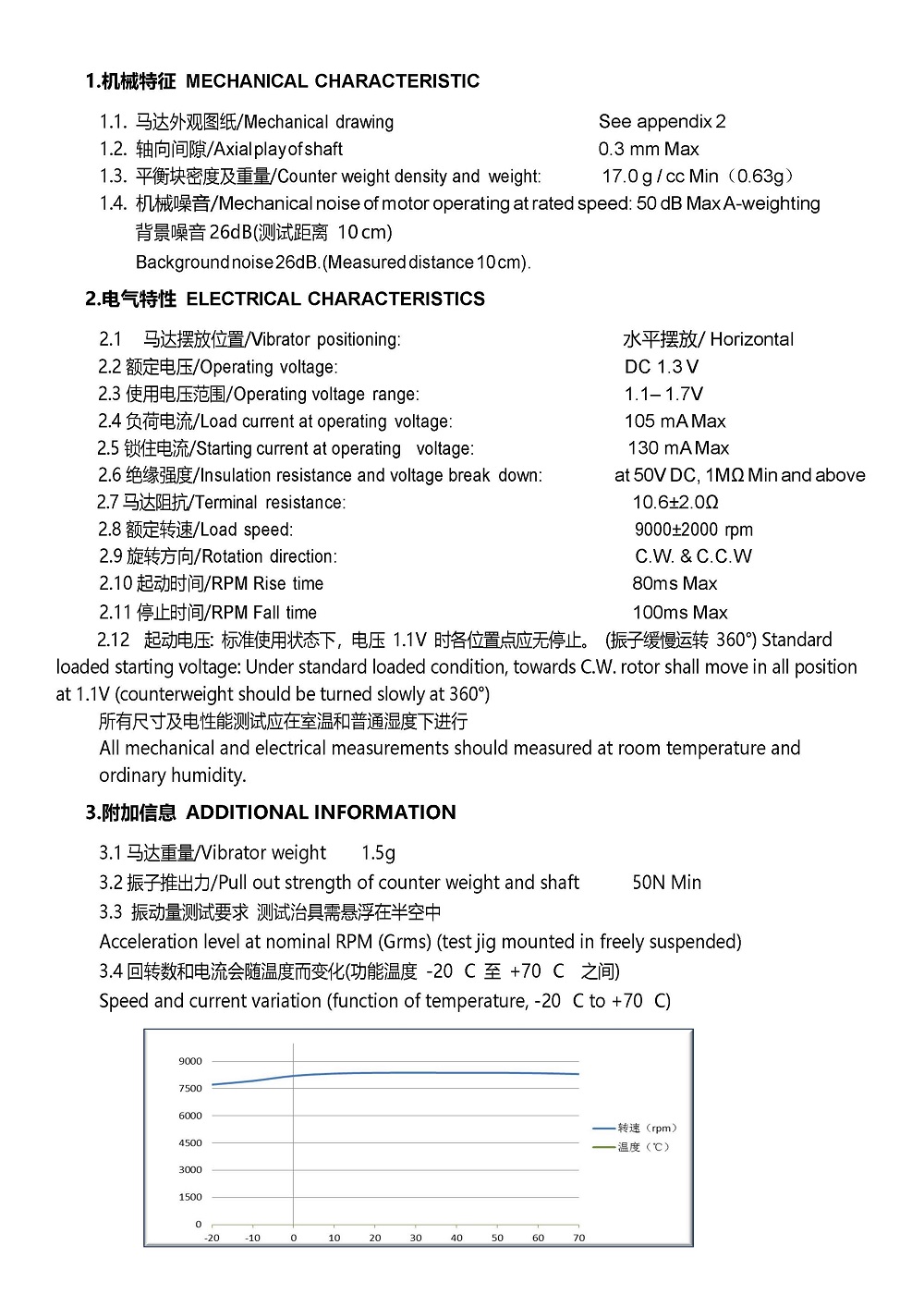 1.机械特征 MECHANICAL CHARACTERISTIC

1.1. 马达外观图纸/Mechanical drawing See appendix 2
1.2. 轴向间隙/Axial play of shaft 0.3 mm Max
1.3. 平衡块密度及重量/Counter weight density and weight: 17.0 g / cc Min（0.63g）
1.4. 机械噪音/Mechanical noise of motor operating at rated speed: 50 dB Max A-weighting
背景噪音 26dB(测试距离 10 cm)
Background noise 26dB.(Measured distance 10 cm).

2.电气特性 ELECTRICAL CHARACTERISTICS

2.1 马达摆放位置/Vibrator positioning: 水平摆放/ Horizontal
2.2 额定电压/Operating voltage: DC 1.3 V
2.3 使用电压范围/Operating voltage range: 1.1– 1.7V
2.4 负荷电流/Load current at operating voltage: 105 mA Max
2.5 锁住电流/Starting current at operating voltage: 130 mA Max
2.6 绝缘强度/Insulation resistance and voltage break down: at 50V DC, 1MΩ Min and above
2.7 马达阻抗/Terminal resistance: 10.6±2.0Ω
2.8 额定转速/Load speed: 9000±2000 rpm
2.9 旋转方向/Rotation direction: C.W. & C.C.W
2.10 起动时间/RPM Rise time 80ms Max
2.11 停止时间/RPM Fall time 100ms Max
2.12 起动电压: 标准使用状态下，电压 1.1V 时各位置点应无停止。 (振子缓慢运转 360°) Standard loaded starting voltage: Under standard loaded condition, towards C.W. rotor shall move in all position at 1.1V (counterweight should be turned slowly at 360°)
所有尺寸及电性能测试应在室温和普通湿度下进行
All mechanical and electrical measurements should measured at room temperature and ordinary humidity.

3.附加信息 ADDITIONAL INFORMATION

3.1 马达重量/Vibrator weight 1.5g
3.2 振子推出力/Pull out strength of counter weight and shaft 50N Min
3.3 振动量测试要求 测试治具需悬浮在半空中
Acceleration level at nominal RPM (Grms) (test jig mounted in freely suspended)
3.4 回转数和电流会随温度而变化(功能温度 -20 C 至 +70 C 之间)
Speed and current variation (function of temperature, -20 C to +70 C)

9000
7500
6000
4500
3000
1500
0
-20 -10 0 10 20 30 40 50 60 70
转速（rpm）
温度（℃）